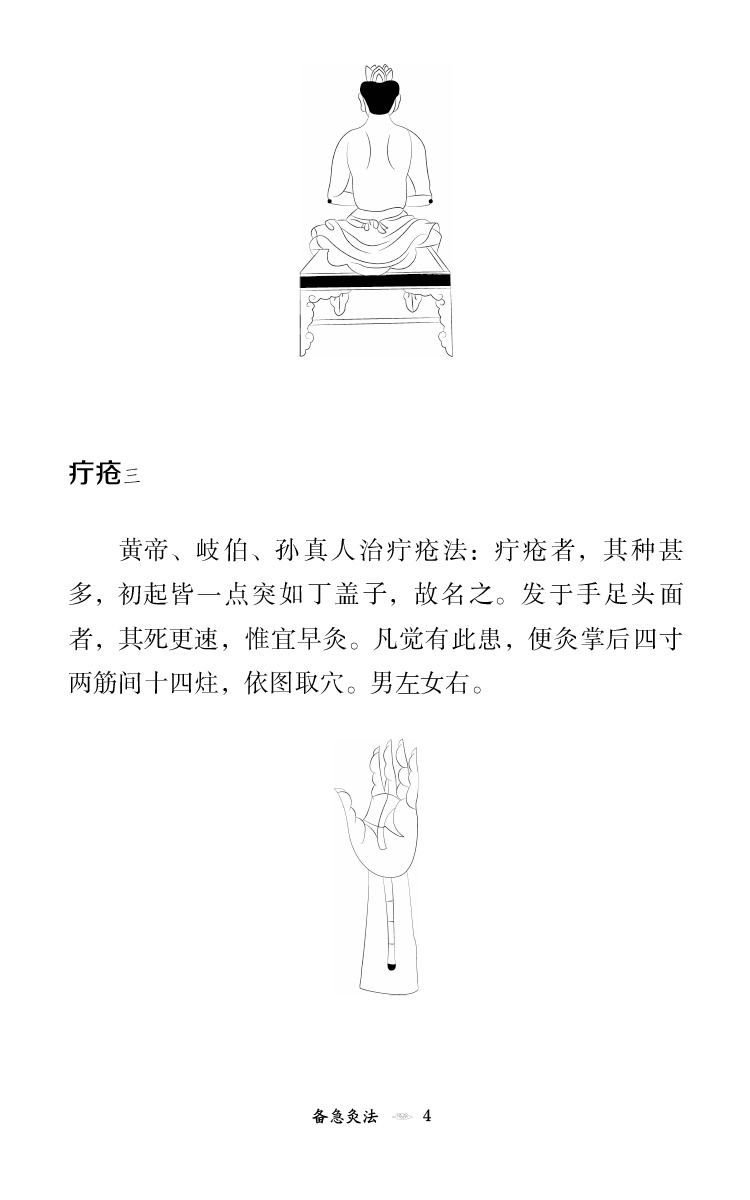 疔疮三

黄帝、岐伯、孙真人治疔疮法：疔疮者，其种甚多，初起皆一点突如丁盖子，故名之。发于手足头面者，其死更速，惟宜早灸。凡觉有此患，便灸掌后四寸两筋间十四炷，依图取穴。男左女右。

备急灸法 4